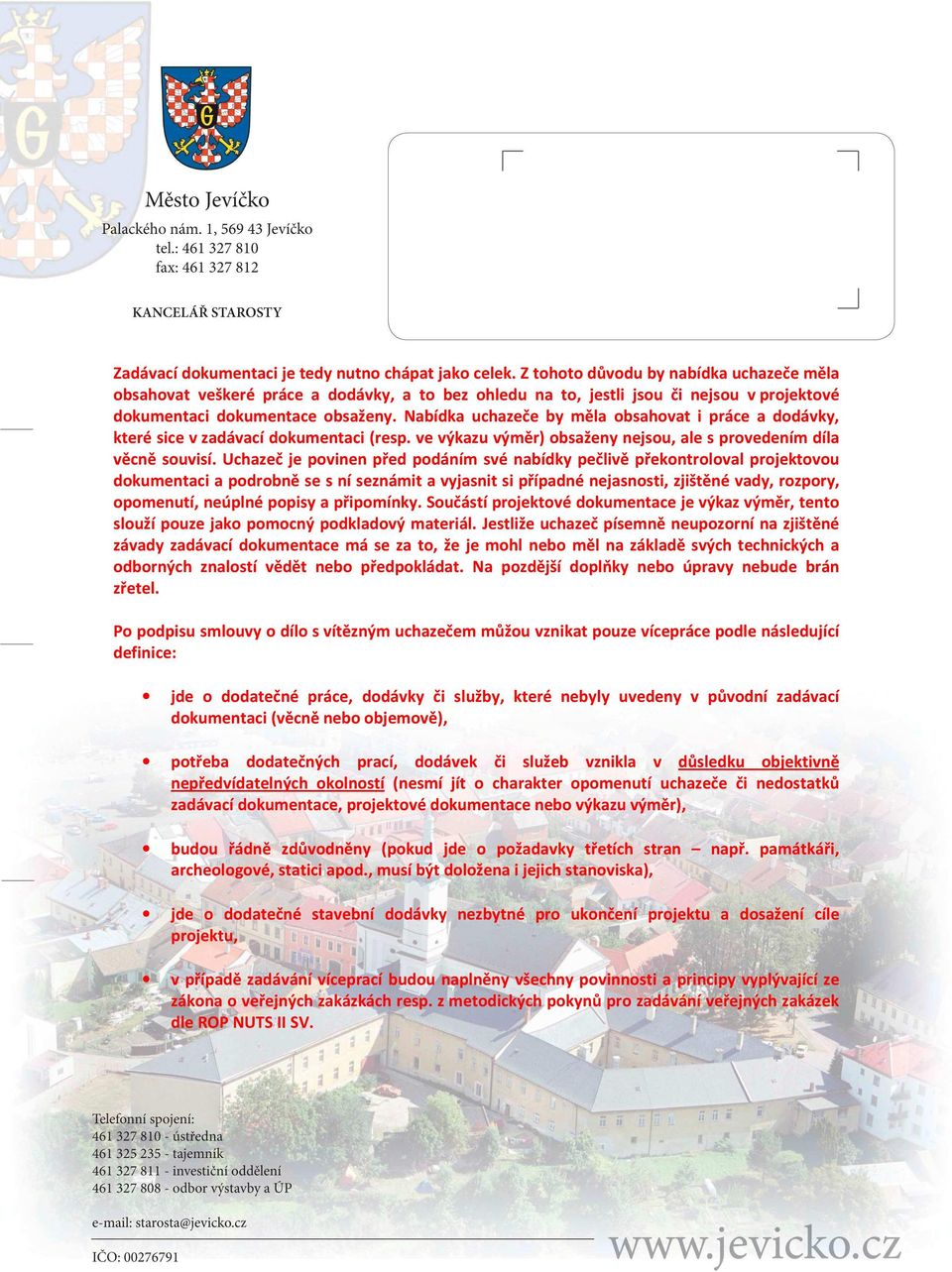 Město Jevíčko
Palackého nám. 1, 569 43 Jevíčko
tel.: 461 327 810
fax: 461 327 812

KANCELÁŘ STAROSTY

Zadávací dokumentaci je tedy nutno chápat jako celek. Z tohoto důvodu by nabídka uchazeče měla obsahovat veškeré práce a dodávky, a to bez ohledu na to, jestli jsou či nejsou v projektové dokumentaci dokumentace obsaženy. Nabídka uchazeče by měla obsahovat i práce a dodávky, které sice v zadávací dokumentaci (resp. ve výkazu výměr) obsaženy nejsou, ale s provedením díla věcně souvisí. Uchazeč je povinen před podáním své nabídky pečlivě překontroloval projektovou dokumentaci a podrobně se s ní seznámit a vyjasnit si případné nejasnosti, zjištěné vady, rozpory, opomenutí, neúplné popisy a připomínky. Součástí projektové dokumentace je výkaz výměr, tento slouží pouze jako pomocný podkladový materiál. Jestliže uchazeč písemně neupozorní na zjištěné závady zadávací dokumentace má se za to, že je mohl nebo měl na základě svých technických a odborných znalostí vědět nebo předpokládat. Na pozdější doplňky nebo úpravy nebude brán zřetel.

Po podpisu smlouvy o dílo s vítězným uchazečem můžou vznikat pouze vícepráce podle následující definice:

• jde o dodatečné práce, dodávky či služby, které nebyly uvedeny v původní zadávací dokumentaci (věcně nebo objemově),

• potřeba dodatečných prací, dodávek či služeb vznikla v důsledku objektivně nepředvídatelných okolností (nesmí jít o charakter opomenutí uchazeče či nedostatků zadávací dokumentace, projektové dokumentace nebo výkazu výměr),

• budou řádně zdůvodněny (pokud jde o požadavky třetích stran – např. památkáři, archeologové, statici apod., musí být doložena i jejich stanoviska),

• jde o dodatečné stavební dodávky nezbytné pro ukončení projektu a dosažení cíle projektu,

• v případě zadávání víceprací budou naplněny všechny povinnosti a principy vyplývající ze zákona o veřejných zakázkách resp. z metodických pokynů pro zadávání veřejných zakázek dle ROP NUTS II SV.

Telefonní spojení:
461 327 810 - ústředna
461 325 235 - tajemník
461 327 811 - investiční oddělení
461 327 808 - odbor výstavby a ÚP

e-mail: starosta@jevicko.cz

IČO: 00276791

www.jevicko.cz